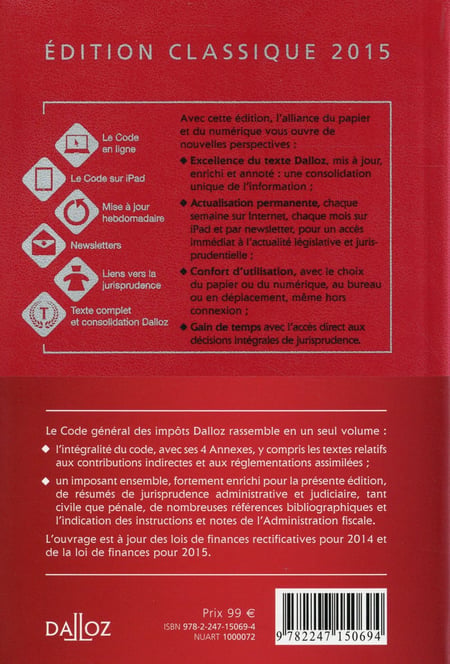 ÉDITION CLASSIQUE 2015

Le Code en ligne

Le Code sur iPad

Mise à jour hebdomadaire

Newsletters

Liens vers la jurisprudence

T

Texte complet et consolidation Dalloz

Avec cette édition, l'alliance du papier et du numérique vous ouvre de nouvelles perspectives :

◆ Excellence du texte Dalloz, mis à jour, enrichi et annoté : une consolidation unique de l'information ;

◆ Actualisation permanente, chaque semaine sur Internet, chaque mois sur iPad et par newsletter, pour un accès immédiat à l'actualité législative et jurisprudentielle ;

◆ Confort d'utilisation, avec le choix du papier ou du numérique, au bureau ou en déplacement, même hors connexion ;

◆ Gain de temps avec l'accès direct aux décisions intégrales de jurisprudence.

Le Code général des impôts Dalloz rassemble en un seul volume :

◆ l'intégralité du code, avec ses 4 Annexes, y compris les textes relatifs aux contributions indirectes et aux réglementations assimilées ;

◆ un imposant ensemble, fortement enrichi pour la présente édition, de résumés de jurisprudence administrative et judiciaire, tant civile que pénale, de nombreuses références bibliographiques et l'indication des instructions et notes de l'Administration fiscale.

L'ouvrage est à jour des lois de finances rectificatives pour 2014 et de la loi de finances pour 2015.

DALLOZ

Prix 99 €
ISBN 978-2-247-15069-4
NUART 1000072

9 782247 150694